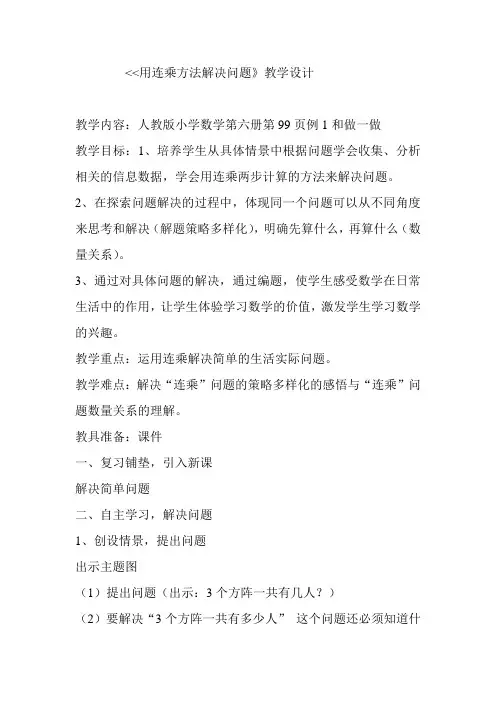 <<用连乘方法解决问题》教学设计

教学内容：人教版小学数学第六册第 99 页例 1 和做一做

教学目标：1、培养学生从具体情景中根据问题学会收集、分析相关的信息数据，学会用连乘两步计算的方法来解决问题。

2、在探索问题解决的过程中，体现同一个问题可以从不同角度来思考和解决（解题策略多样化），明确先算什么，再算什么（数量关系）。

3、通过对具体问题的解决，通过编题，使学生感受数学在日常生活中的作用，让学生体验学习数学的价值，激发学生学习数学的兴趣。

教学重点：运用连乘解决简单的生活实际问题。

教学难点：解决“连乘”问题的策略多样化的感悟与“连乘”问题数量关系的理解。

教具准备：课件

一、复习铺垫，引入新课

解决简单问题

二、自主学习，解决问题

1、创设情景，提出问题

出示主题图

（1）提出问题（出示：3 个方阵一共有几人？）

（2）要解决“3 个方阵一共有多少人” 这个问题还必须知道什